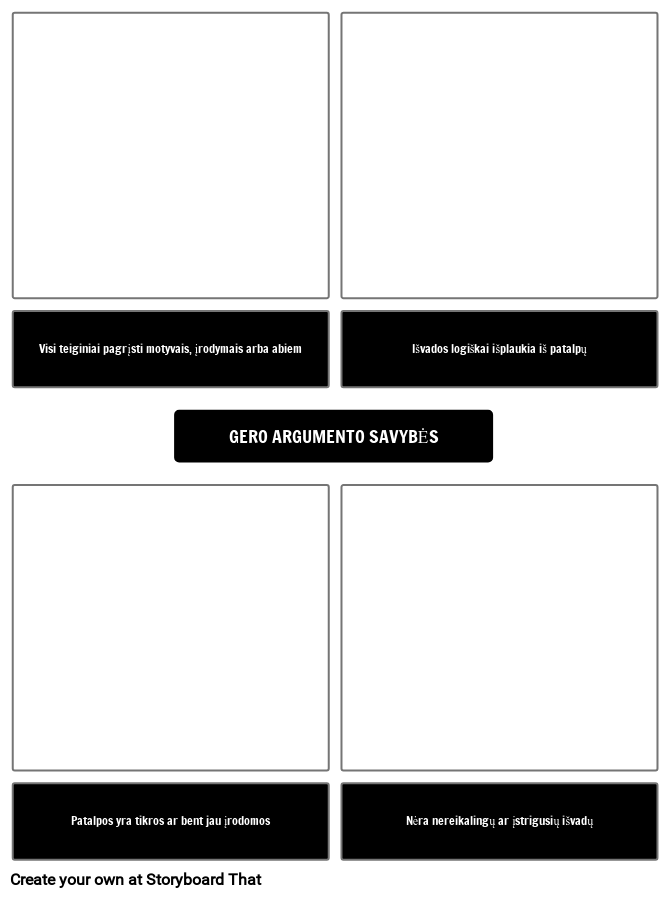 Visi teiginiai pagrįsti motyvais, įrodymais arba abiem

Išvados logiškai išplaukia iš patalpų

GERO ARGUMENTO SAVYBĖS

Patalpos yra tikros ar bent jau įrodomos

Nėra nereikalingų ar įstrigusių išvadų

Create your own at Storyboard That